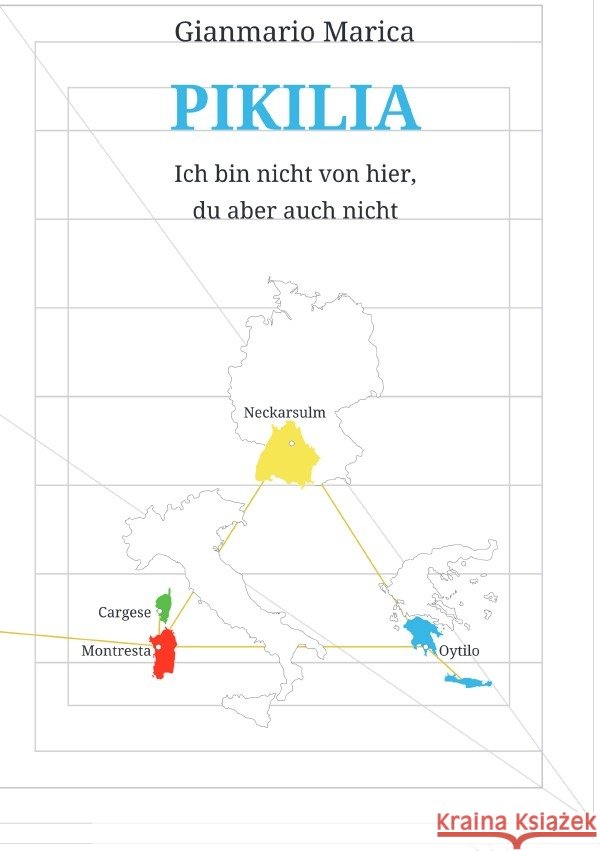 Gianmario Marica

PIKILIA

Ich bin nicht von hier, du aber auch nicht

Neckarsulm

Cargese

Montresta

Oytilo